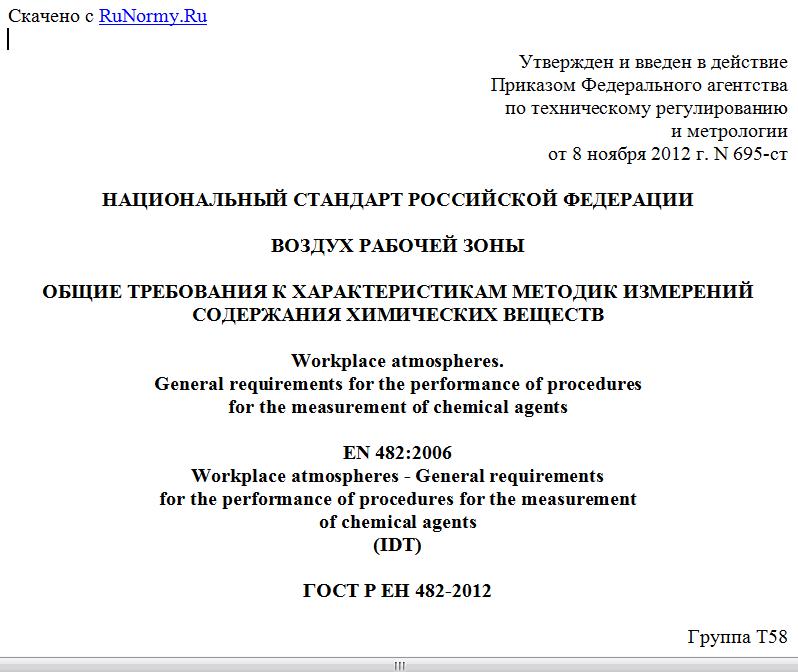 Скачено с RuNormy.Ru

Утвержден и введен в действие
Приказом Федерального агентства
по техническому регулированию
и метрологии
от 8 ноября 2012 г. N 695-ст

НАЦИОНАЛЬНЫЙ СТАНДАРТ РОССИЙСКОЙ ФЕДЕРАЦИИ

ВОЗДУХ РАБОЧЕЙ ЗОНЫ

ОБЩИЕ ТРЕБОВАНИЯ К ХАРАКТЕРИСТИКАМ МЕТОДИК ИЗМЕРЕНИЙ СОДЕРЖАНИЯ ХИМИЧЕСКИХ ВЕЩЕСТВ

Workplace atmospheres.
General requirements for the performance of procedures
for the measurement of chemical agents

EN 482:2006
Workplace atmospheres - General requirements
for the performance of procedures for the measurement
of chemical agents
(IDT)

ГОСТ Р ЕН 482-2012

Группа Т58